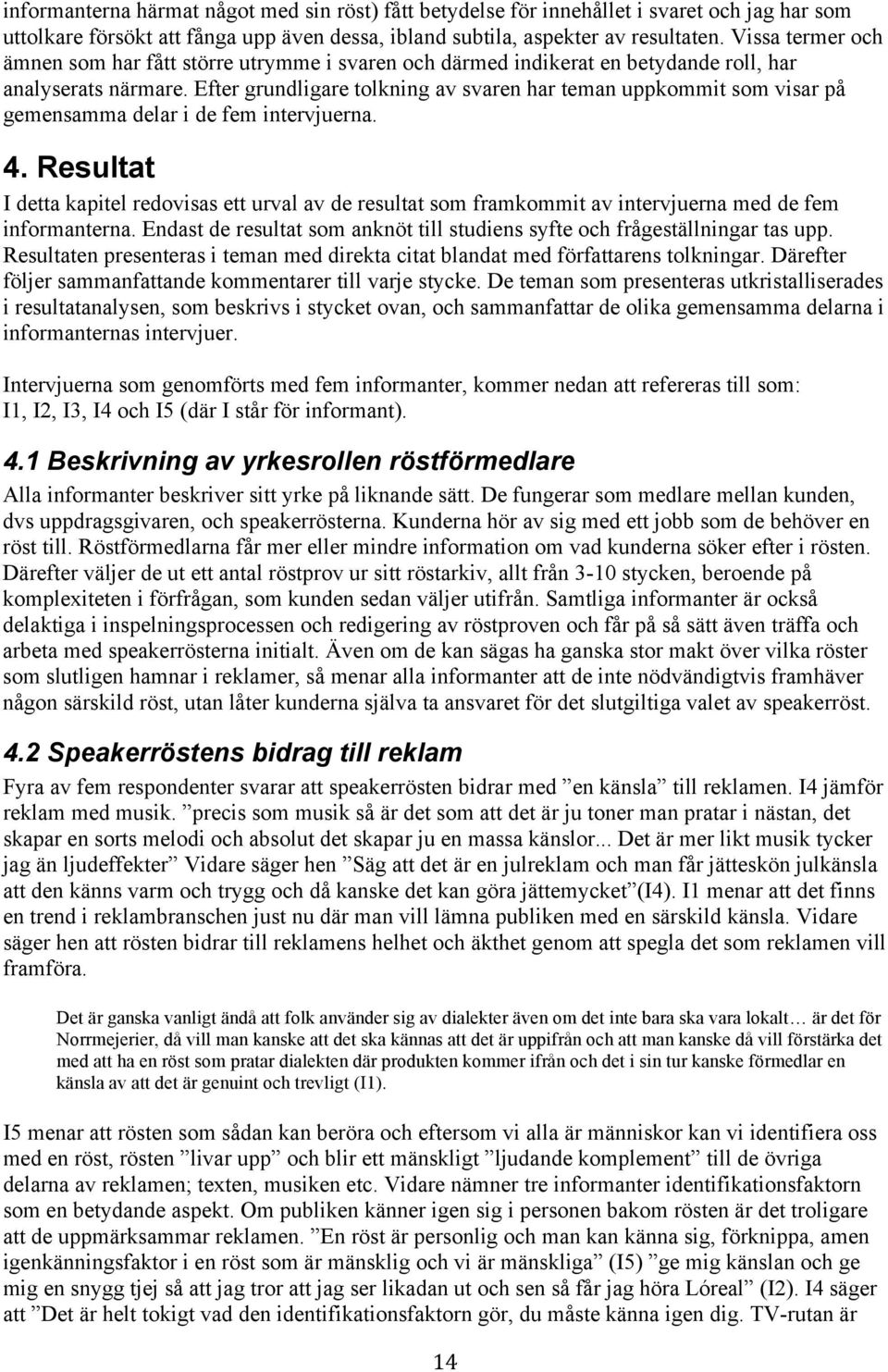 informanterna härmat något med sin röst) fått betydelse för innehållet i svaret och jag har som uttolkare försökt att fånga upp även dessa, ibland subtila, aspekter av resultaten. Vissa termer och ämnen som har fått större utrymme i svaren och därmed indikerat en betydande roll, har analyserats närmare. Efter grundligare tolkning av svaren har teman uppkommit som visar på gemensamma delar i de fem intervjuerna.

4. Resultat

I detta kapitel redovisas ett urval av de resultat som framkommit av intervjuerna med de fem informanterna. Endast de resultat som anknöt till studiens syfte och frågeställningar tas upp. Resultaten presenteras i teman med direkta citat blandat med författarens tolkningar. Därefter följer sammanfattande kommentarer till varje stycke. De teman som presenteras utkristalliserades i resultatanalysen, som beskrivs i stycket ovan, och sammanfattar de olika gemensamma delarna i informanternas intervjuer.

Intervjuerna som genomförts med fem informanter, kommer nedan att refereras till som: I1, I2, I3, I4 och I5 (där I står för informant).

4.1 Beskrivning av yrkesrollen röstförmedlare

Alla informanter beskriver sitt yrke på liknande sätt. De fungerar som medlare mellan kunden, dvs uppdragsgivaren, och speakerrösterna. Kunderna hör av sig med ett jobb som de behöver en röst till. Röstförmedlarna får mer eller mindre information om vad kunderna söker efter i rösten. Därefter väljer de ut ett antal röstprov ur sitt röstarkiv, allt från 3-10 stycken, beroende på komplexiteten i förfrågan, som kunden sedan väljer utifrån. Samtliga informanter är också delaktiga i inspelningsprocessen och redigering av röstproven och får på så sätt även träffa och arbeta med speakerrösterna initialt. Även om de kan sägas ha ganska stor makt över vilka röster som slutligen hamnar i reklamer, så menar alla informanter att de inte nödvändigtvis framhäver någon särskild röst, utan låter kunderna själva ta ansvaret för det slutgiltiga valet av speakerröst.

4.2 Speakerröstens bidrag till reklam

Fyra av fem respondenter svarar att speakerrösten bidrar med ”en känsla” till reklamen. I4 jämför reklam med musik. ”precis som musik så är det som att det är ju toner man pratar i nästan, det skapar en sorts melodi och absolut det skapar ju en massa känslor... Det är mer likt musik tycker jag än ljudeffekter” Vidare säger hen ”Säg att det är en julreklam och man får jätteskön julkänsla att den känns varm och trygg och då kanske det kan göra jättemycket”(I4). I1 menar att det finns en trend i reklambranschen just nu där man vill lämna publiken med en särskild känsla. Vidare säger hen att rösten bidrar till reklamens helhet och äkthet genom att spegla det som reklamen vill framföra.

Det är ganska vanligt ändå att folk använder sig av dialekter även om det inte bara ska vara lokalt… är det för Norrmejerier, då vill man kanske att det ska kännas att det är uppifrån och att man kanske då vill förstärka det med att ha en röst som pratar dialekten där produkten kommer ifrån och det i sin tur kanske förmedlar en känsla av att det är genuint och trevligt (I1).

I5 menar att rösten som sådan kan beröra och eftersom vi alla är människor kan vi identifiera oss med en röst, rösten ”livar upp” och blir ett mänskligt ”ljudande komplement” till de övriga delarna av reklamen; texten, musiken etc. Vidare nämner tre informanter identifikationsfaktorn som en betydande aspekt. Om publiken känner igen sig i personen bakom rösten är det troligare att de uppmärksammar reklamen. ”En röst är personlig och man kan känna sig, förknippa, amen igenkänningsfaktor i en röst som är mänsklig och vi är mänskliga” (I5) ”ge mig känslan och ge mig en snygg tjej så att jag tror att jag ser likadan ut och sen så får jag höra Lóreal” (I2). I4 säger att ”Det är helt tokigt vad den identifikationsfaktorn gör, du måste känna igen dig. TV-rutan är

14